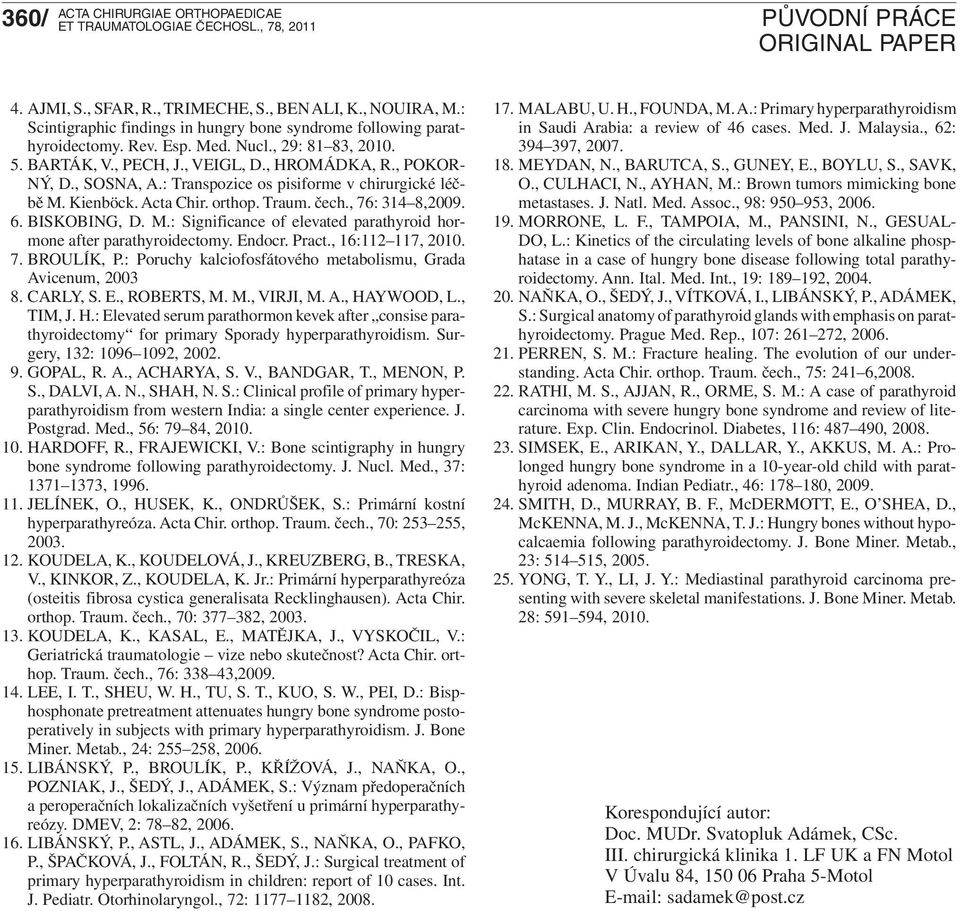 360/ ACTA CHIRURGIAE ORTHOPAEDICAE ET TRAUMATOLOGIAE ČECHOSL., 78, 2011

PŮVODNÍ PRÁCE
ORIGINAL PAPER

4. AJMI, S., SFAR, R., TRIMECHE, S., BEN ALI, K., NOUIRA, M.: Scintigraphic findings in hungry bone syndrome following parathyroidectomy. Rev. Esp. Med. Nucl., 29: 81–83, 2010.
5. BARTÁK, V., PECH, J., VEIGL, D., HROMÁDKA, R., POKORNÝ, D., SOSNA, A.: Transpozice os pisiforme v chirurgické léčbě M. Kienböck. Acta Chir. orthop. Traum. čech., 76: 314–8,2009.
6. BISKOBING, D. M.: Significance of elevated parathyroid hormone after parathyroidectomy. Endocr. Pract., 16:112–117, 2010.
7. BROULÍK, P.: Poruchy kalciofosfátového metabolismu, Grada Avicenum, 2003
8. CARLY, S. E., ROBERTS, M. M., VIRJI, M. A., HAYWOOD, L., TIM, J. H.: Elevated serum parathormon kevek after „consise parathyroidectomy“ for primary Sporady hyperparathyroidism. Surgery, 132: 1096–1092, 2002.
9. GOPAL, R. A., ACHARYA, S. V., BANDGAR, T., MENON, P. S., DALVI, A. N., SHAH, N. S.: Clinical profile of primary hyperparathyroidism from western India: a single center experience. J. Postgrad. Med., 56: 79–84, 2010.
10. HARDOFF, R., FRAJEWICKI, V.: Bone scintigraphy in hungry bone syndrome following parathyroidectomy. J. Nucl. Med., 37: 1371–1373, 1996.
11. JELÍNEK, O., HUSEK, K., ONDRŮŠEK, S.: Primární kostní hyperparathyreóza. Acta Chir. orthop. Traum. čech., 70: 253–255, 2003.
12. KOUDELA, K., KOUDELOVÁ, J., KREUZBERG, B., TRESKA, V., KINKOR, Z., KOUDELA, K. Jr.: Primární hyperparathyreóza (osteitis fibrosa cystica generalisata Recklinghausen). Acta Chir. orthop. Traum. čech., 70: 377–382, 2003.
13. KOUDELA, K., KASAL, E., MATĚJKA, J., VYSKOČIL, V.: Geriatrická traumatologie – vize nebo skutečnost? Acta Chir. orthop. Traum. čech., 76: 338–43,2009.
14. LEE, I. T., SHEU, W. H., TU, S. T., KUO, S. W., PEI, D.: Bisphosphonate pretreatment attenuates hungry bone syndrome postoperatively in subjects with primary hyperparathyroidism. J. Bone Miner. Metab., 24: 255–258, 2006.
15. LIBÁNSKÝ, P., BROULÍK, P., KŘÍŽOVÁ, J., NAŇKA, O., POZNIAK, J., ŠEDÝ, J., ADÁMEK, S.: Význam předoperačních a peroperačních lokalizačních vyšetření u primární hyperparathyreózy. DMEV, 2: 78–82, 2006.
16. LIBÁNSKÝ, P., ASTL, J., ADÁMEK, S., NAŇKA, O., PAFKO, P., ŠPAČKOVÁ, J., FOLTÁN, R., ŠEDÝ, J.: Surgical treatment of primary hyperparathyroidism in children: report of 10 cases. Int. J. Pediatr. Otorhinolaryngol., 72: 1177–1182, 2008.
17. MALABU, U. H., FOUNDA, M. A.: Primary hyperparathyroidism in Saudi Arabia: a review of 46 cases. Med. J. Malaysia., 62: 394–397, 2007.
18. MEYDAN, N., BARUTCA, S., GUNEY, E., BOYLU, S., SAVK, O., CULHACI, N., AYHAN, M.: Brown tumors mimicking bone metastases. J. Natl. Med. Assoc., 98: 950–953, 2006.
19. MORRONE, L. F., TAMPOIA, M., PANSINI, N., GESUALDO, L.: Kinetics of the circulating levels of bone alkaline phosphatase in a case of hungry bone disease following total parathyroidectomy. Ann. Ital. Med. Int., 19: 189–192, 2004.
20. NAŇKA, O., ŠEDÝ, J., VÍTKOVÁ, I., LIBÁNSKÝ, P., ADÁMEK, S.: Surgical anatomy of parathyroid glands with emphasis on parathyroidectomy. Prague Med. Rep., 107: 261–272, 2006.
21. PERREN, S. M.: Fracture healing. The evolution of our understanding. Acta Chir. orthop. Traum. čech., 75: 241–6,2008.
22. RATHI, M. S., AJJAN, R., ORME, S. M.: A case of parathyroid carcinoma with severe hungry bone syndrome and review of literature. Exp. Clin. Endocrinol. Diabetes, 116: 487–490, 2008.
23. SIMSEK, E., ARIKAN, Y., DALLAR, Y., AKKUS, M. A.: Prolonged hungry bone syndrome in a 10-year-old child with parathyroid adenoma. Indian Pediatr., 46: 178–180, 2009.
24. SMITH, D., MURRAY, B. F., McDERMOTT, E., O'SHEA, D., McKENNA, M. J., McKENNA, T. J.: Hungry bones without hypocalcaemia following parathyroidectomy. J. Bone Miner. Metab., 23: 514–515, 2005.
25. YONG, T. Y., LI, J. Y.: Mediastinal parathyroid carcinoma presenting with severe skeletal manifestations. J. Bone Miner. Metab. 28: 591–594, 2010.

Korespondující autor:
Doc. MUDr. Svatopluk Adámek, CSc.
III. chirurgická klinika 1. LF UK a FN Motol
V Úvalu 84, 150 06 Praha 5-Motol
E-mail: sadamek@post.cz